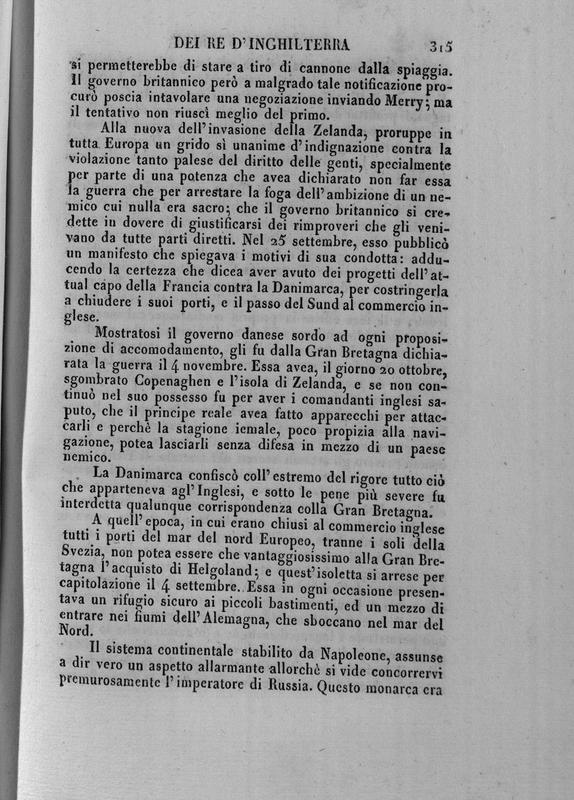 DEI RE D'INGHILTERRA 315

si permetterebbe di stare a tiro di cannone dalla spiaggia. Il governo britannico però a malgrado tale notificazione procurò poscia intavolare una negoziazione inviando Merry; ma il tentativo non riuscì meglio del primo.

Alla nuova dell'invasione della Zelanda, proruppe in tutta Europa un grido sì unanime d'indignazione contra la violazione tanto palese del diritto delle genti, specialmente per parte di una potenza che avea dichiarato non far essa la guerra che per arrestare la foga dell'ambizione di un nemico cui nulla era sacro; che il governo britannico si credette in dovere di giustificarsi dei rimproveri che gli venivano da tutte parti diretti. Nel 25 settembre, esso pubblicò un manifesto che spiegava i motivi di sua condotta: adducendo la certezza che dicea aver avuto dei progetti dell'attual capo della Francia contra la Danimarca, per costringerla a chiudere i suoi porti, e il passo del Sund al commercio inglese.

Mostratosi il governo danese sordo ad ogni proposizione di accomodamento, gli fu dalla Gran Bretagna dichiarata la guerra il 4 novembre. Essa avea, il giorno 20 ottobre, sgombrato Copenaghen e l'isola di Zelanda, e se non continuò nel suo possesso fu per aver i comandanti inglesi saputo, che il principe reale avea fatto apparecchi per attaccarli e perchè la stagione iemale, poco propizia alla navigazione, potea lasciarli senza difesa in mezzo di un paese nemico.

La Danimarca confiscò coll'estremo del rigore tutto ciò che apparteneva agl'Inglesi, e sotto le pene più severe fu interdetta qualunque corrispondenza colla Gran Bretagna.

A quell'epoca, in cui erano chiusi al commercio inglese tutti i porti del mar del nord Europeo, tranne i soli della Svezia, non potea essere che vantaggiosissimo alla Gran Bretagna l'acquisto di Helgoland; e quest'isoletta si arrese per capitolazione il 4 settembre. Essa in ogni occasione presentava un rifugio sicuro ai piccoli bastimenti, ed un mezzo di entrare nei fiumi dell'Alemagna, che sboccano nel mar del Nord.

Il sistema continentale stabilito da Napoleone, assunse a dir vero un aspetto allarmante allorchè si vide concorrervi premurosamente l'imperatore di Russia. Questo monarca era